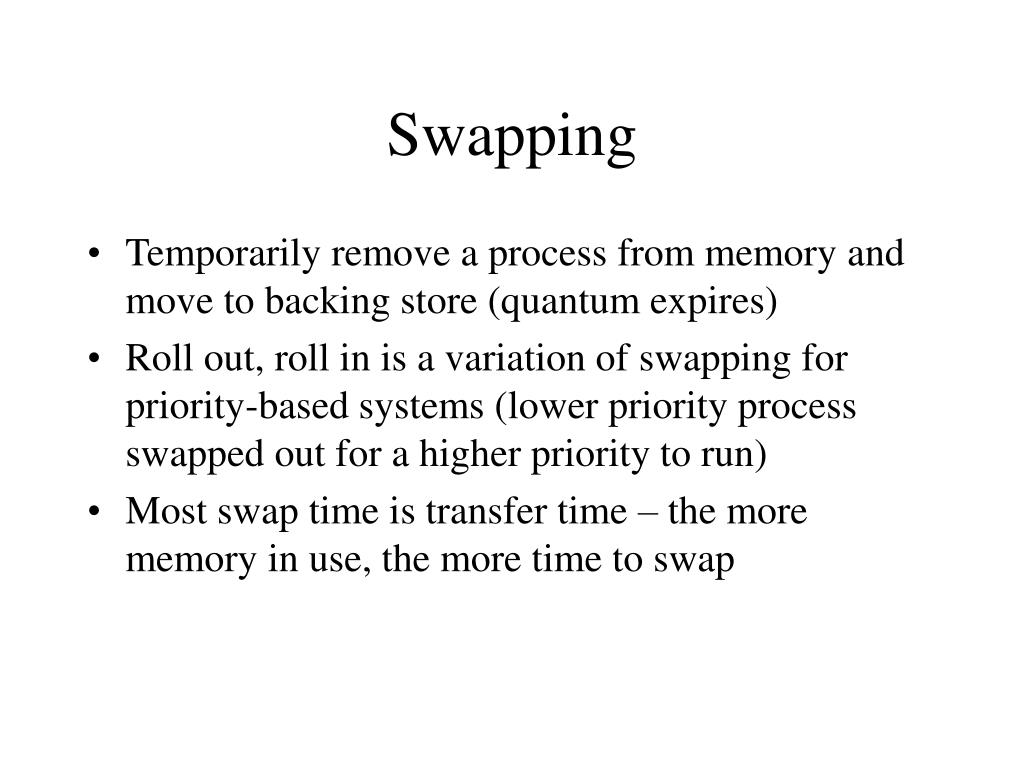 Swapping

• Temporarily remove a process from memory and move to backing store (quantum expires)
• Roll out, roll in is a variation of swapping for priority-based systems (lower priority process swapped out for a higher priority to run)
• Most swap time is transfer time – the more memory in use, the more time to swap